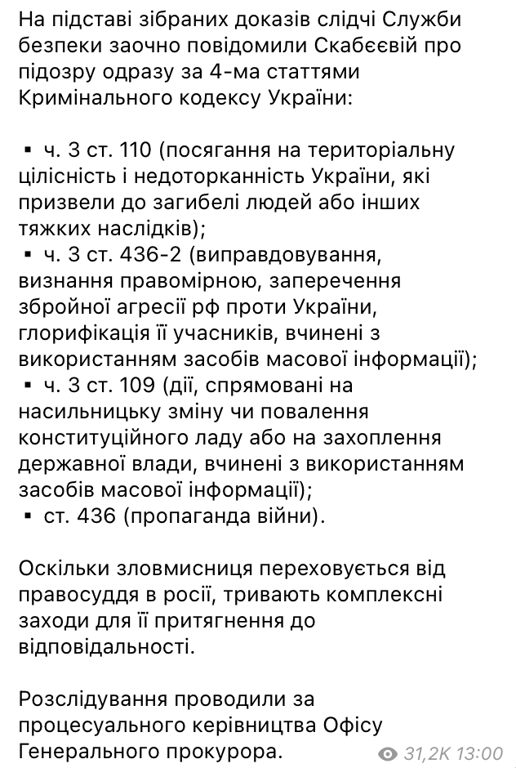 На підставі зібраних доказів слідчі Служби безпеки заочно повідомили Скабєєвій про підозру одразу за 4-ма статтями Кримінального кодексу України:

▪ ч. 3 ст. 110 (посягання на територіальну цілісність і недоторканність України, які призвели до загибелі людей або інших тяжких наслідків);
▪ ч. 3 ст. 436-2 (виправдовування, визнання правомірною, заперечення збройної агресії рф проти України, глорифікація її учасників, вчинені з використанням засобів масової інформації);
▪ ч. 3 ст. 109 (дії, спрямовані на насильницьку зміну чи повалення конституційного ладу або на захоплення державної влади, вчинені з використанням засобів масової інформації);
▪ ст. 436 (пропаганда війни).

Оскільки зловмисниця переховується від правосуддя в росії, тривають комплексні заходи для її притягнення до відповідальності.

Розслідування проводили за процесуального керівництва Офісу Генерального прокурора.

31,2K 13:00